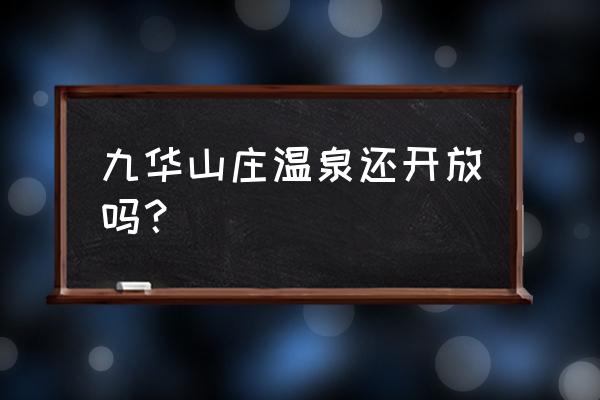 九华山庄温泉还开放吗？